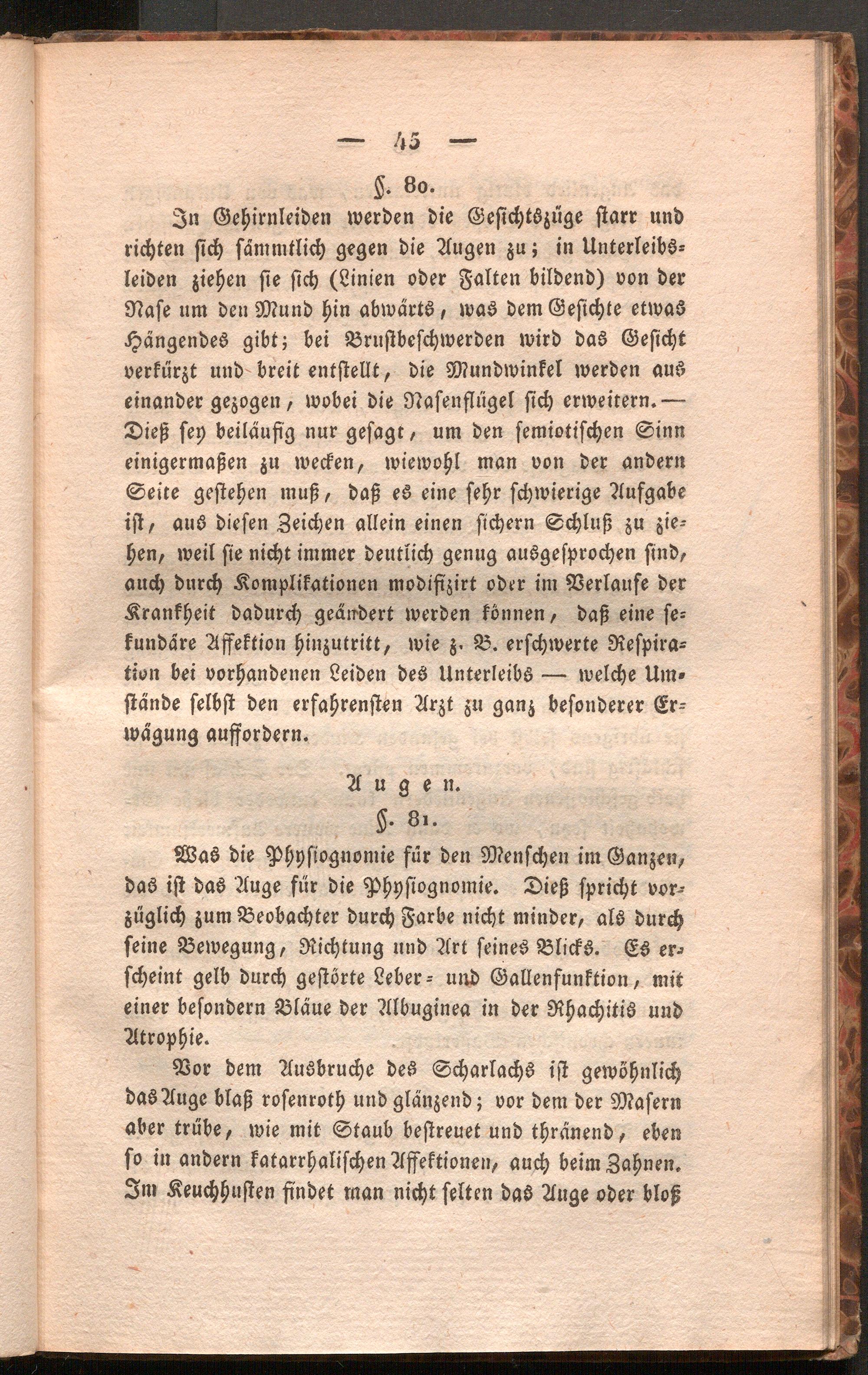 — 45 —

§. 80.

In Gehirnleiden werden die Gesichtszüge starr und richten sich sämmtlich gegen die Augen zu; in Unterleibsleiden ziehen sie sich (Linien oder Falten bildend) von der Nase um den Mund hin abwärts, was dem Gesichte etwas Hängendes gibt; bei Brustbeschwerden wird das Gesicht verkürzt und breit entstellt, die Mundwinkel werden aus einander gezogen, wobei die Nasenflügel sich erweitern. — Dieß sey beiläufig nur gesagt, um den semiotischen Sinn einigermaßen zu wecken, wiewohl man von der andern Seite gestehen muß, daß es eine sehr schwierige Aufgabe ist, aus diesen Zeichen allein einen sichern Schluß zu ziehen, weil sie nicht immer deutlich genug ausgesprochen sind, auch durch Komplikationen modifizirt oder im Verlaufe der Krankheit dadurch geändert werden können, daß eine sekundäre Affektion hinzutritt, wie z. B. erschwerte Respiration bei vorhandenen Leiden des Unterleibs — welche Umstände selbst den erfahrensten Arzt zu ganz besonderer Erwägung auffordern.

Augen.

§. 81.

Was die Physiognomie für den Menschen im Ganzen, das ist das Auge für die Physiognomie. Dieß spricht vorzüglich zum Beobachter durch Farbe nicht minder, als durch seine Bewegung, Richtung und Art seines Blicks. Es erscheint gelb durch gestörte Leber- und Gallenfunktion, mit einer besondern Bläue der Albuginea in der Rhachitis und Atrophie.

Vor dem Ausbruche des Scharlachs ist gewöhnlich das Auge blaß rosenroth und glänzend; vor dem der Masern aber trübe, wie mit Staub bestreuet und thränend, eben so in andern katarrhalischen Affektionen, auch beim Zahnen. Im Keuchhusten findet man nicht selten das Auge oder bloß